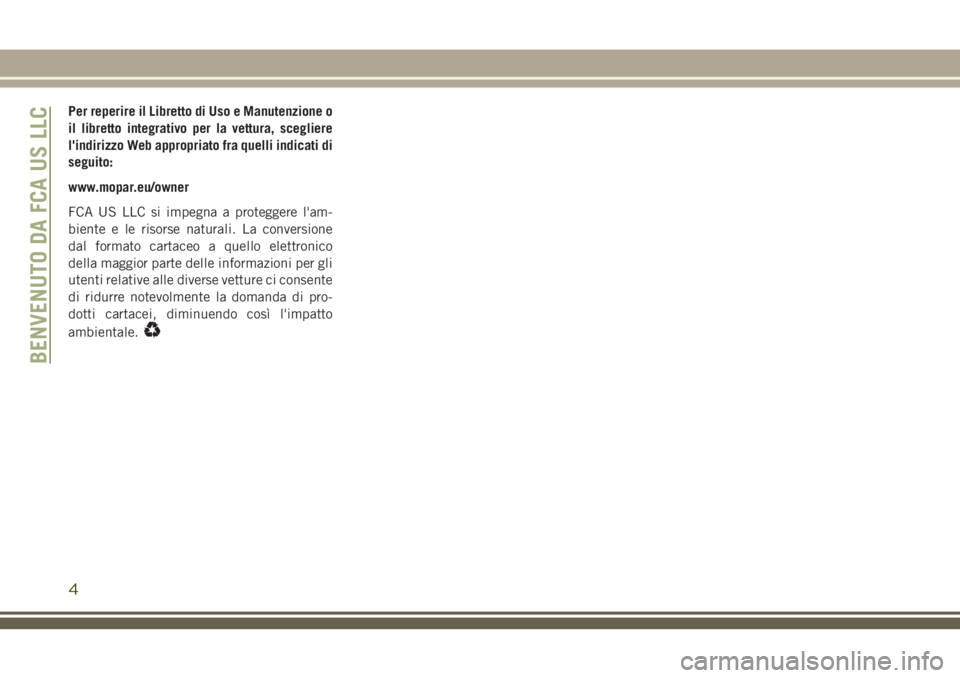 BENVENUTO DA FCA US LLC

Per reperire il Libretto di Uso e Manutenzione o il libretto integrativo per la vettura, scegliere l'indirizzo Web appropriato fra quelli indicati di seguito:

www.mopar.eu/owner

FCA US LLC si impegna a proteggere l'ambiente e le risorse naturali. La conversione dal formato cartaceo a quello elettronico della maggior parte delle informazioni per gli utenti relative alle diverse vetture ci consente di ridurre notevolmente la domanda di prodotti cartacei, diminuendo così l'impatto ambientale.

4

carmanualsonline.info